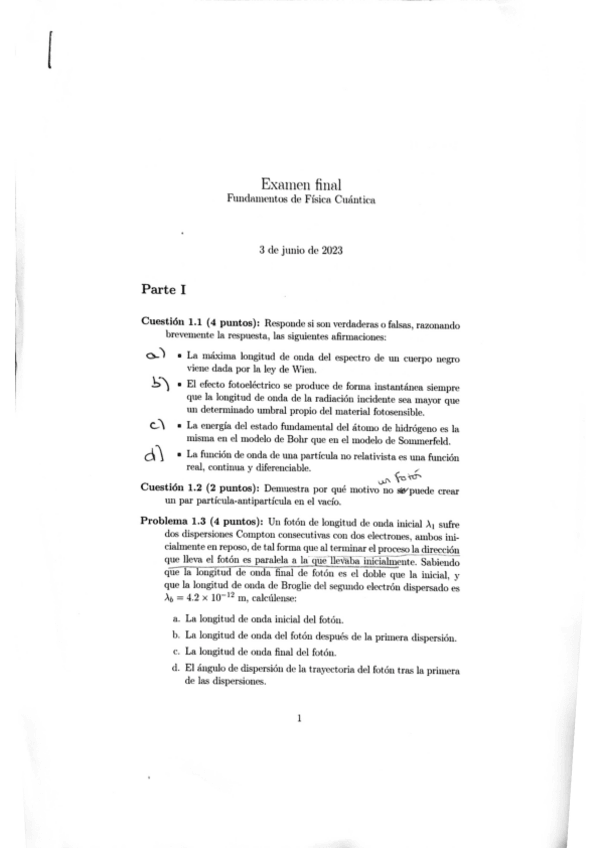 Examen final
Fundamentos de Física Cuántica

3 de junio de 2023

Parte I

Cuestión 1.1 (4 puntos): Responde si son verdaderas o falsas, razonando brevemente la respuesta, las siguientes afirmaciones:

a) • La máxima longitud de onda del espectro de un cuerpo negro viene dada por la ley de Wien.

b) • El efecto fotoeléctrico se produce de forma instantánea siempre que la longitud de onda de la radiación incidente sea mayor que un determinado umbral propio del material fotosensible.

c) • La energía del estado fundamental del átomo de hidrógeno es la misma en el modelo de Bohr que en el modelo de Sommerfeld.

d) • La función de onda de una partícula no relativista es una función real, continua y diferenciable.

Cuestión 1.2 (2 puntos): Demuestra por qué motivo un fotón no se puede crear un par partícula-antipartícula en el vacío.

Problema 1.3 (4 puntos): Un fotón de longitud de onda inicial $\lambda_1$ sufre dos dispersiones Compton consecutivas con dos electrones, ambos inicialmente en reposo, de tal forma que al terminar el proceso la dirección que lleva el fotón es paralela a la que llevaba inicialmente. Sabiendo que la longitud de onda final de fotón es el doble que la inicial, y que la longitud de onda de Broglie del segundo electrón dispersado es $\lambda_b = 4.2 \times 10^{-12}$ m, calcúlense:

a. La longitud de onda inicial del fotón.
b. La longitud de onda del fotón después de la primera dispersión.
c. La longitud de onda final del fotón.
d. El ángulo de dispersión de la trayectoria del fotón tras la primera de las dispersiones.

1